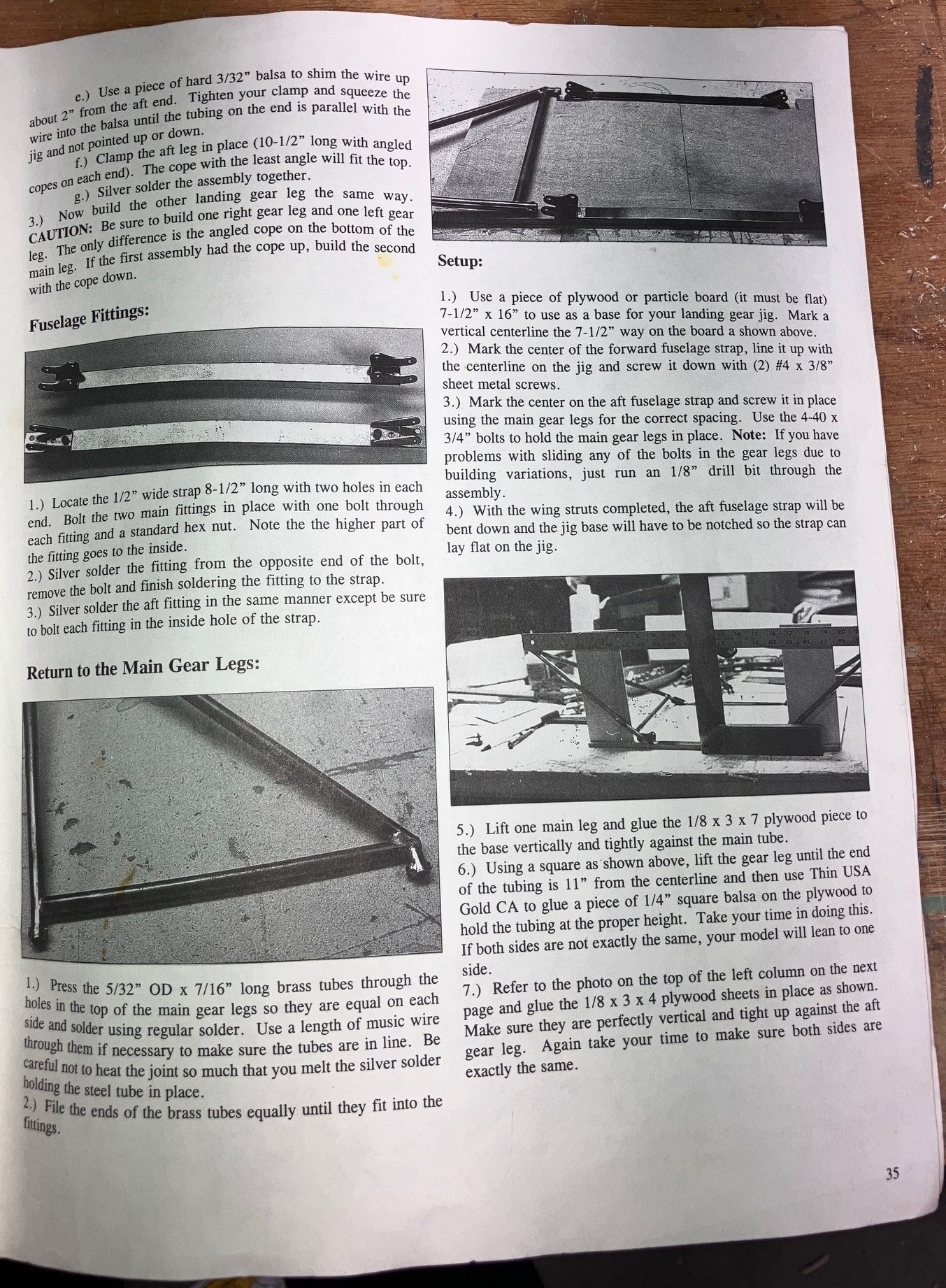 e.) Use a piece of hard 3/32" balsa to shim the wire up about 2" from the aft end. Tighten your clamp and squeeze the wire into the balsa until the tubing on the end is parallel with the jig and not pointed up or down.

f.) Clamp the aft leg in place (10-1/2" long with angled copes on each end). The cope with the least angle will fit the top.

g.) Silver solder the assembly together.

3.) Now build the other landing gear leg the same way. CAUTION: Be sure to build one right gear leg and one left gear leg. The only difference is the angled cope on the bottom of the main leg. If the first assembly had the cope up, build the second with the cope down.

Fuselage Fittings:

1.) Locate the 1/2" wide strap 8-1/2" long with two holes in each end. Bolt the two main fittings in place with one bolt through each fitting and a standard hex nut. Note the the higher part of the fitting goes to the inside.
2.) Silver solder the fitting from the opposite end of the bolt, remove the bolt and finish soldering the fitting to the strap.
3.) Silver solder the aft fitting in the same manner except be sure to bolt each fitting in the inside hole of the strap.

Return to the Main Gear Legs:

1.) Press the 5/32" OD x 7/16" long brass tubes through the holes in the top of the main gear legs so they are equal on each side and solder using regular solder. Use a length of music wire through them if necessary to make sure the tubes are in line. Be careful not to heat the joint so much that you melt the silver solder holding the steel tube in place.
2.) File the ends of the brass tubes equally until they fit into the fittings.

Setup:

1.) Use a piece of plywood or particle board (it must be flat) 7-1/2" x 16" to use as a base for your landing gear jig. Mark a vertical centerline the 7-1/2" way on the board a shown above.
2.) Mark the center of the forward fuselage strap, line it up with the centerline on the jig and screw it down with (2) #4 x 3/8" sheet metal screws.
3.) Mark the center on the aft fuselage strap and screw it in place using the main gear legs for the correct spacing. Use the 4-40 x 3/4" bolts to hold the main gear legs in place. Note: If you have problems with sliding any of the bolts in the gear legs due to building variations, just run an 1/8" drill bit through the assembly.
4.) With the wing struts completed, the aft fuselage strap will be bent down and the jig base will have to be notched so the strap can lay flat on the jig.

5.) Lift one main leg and glue the 1/8 x 3 x 7 plywood piece to the base vertically and tightly against the main tube.
6.) Using a square as shown above, lift the gear leg until the end of the tubing is 11" from the centerline and then use Thin USA Gold CA to glue a piece of 1/4" square balsa on the plywood to hold the tubing at the proper height. Take your time in doing this. If both sides are not exactly the same, your model will lean to one side.
7.) Refer to the photo on the top of the left column on the next page and glue the 1/8 x 3 x 4 plywood sheets in place as shown. Make sure they are perfectly vertical and tight up against the aft gear leg. Again take your time to make sure both sides are exactly the same.

35